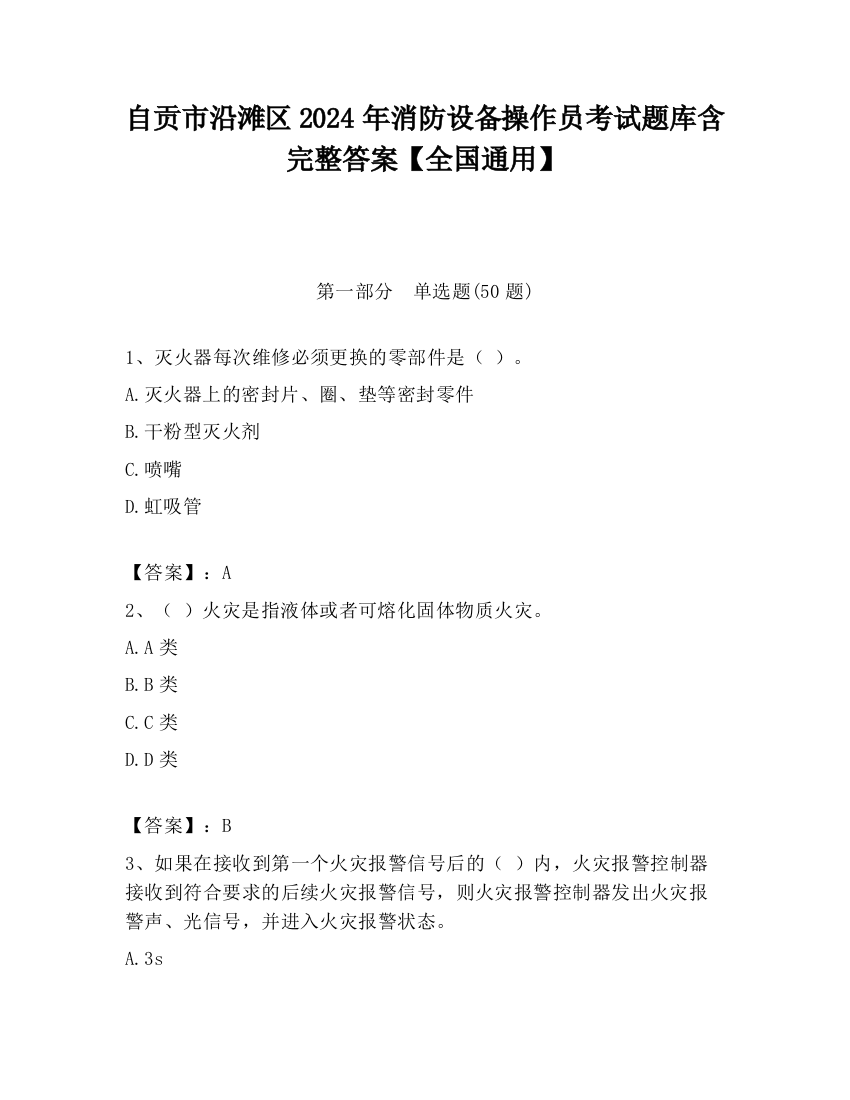 自贡市沿滩区2024年消防设备操作员考试题库含完整答案【全国通用】

第一部分　单选题(50题)

1、灭火器每次维修必须更换的零部件是（ ）。

A.灭火器上的密封片、圈、垫等密封零件

B.干粉型灭火剂

C.喷嘴

D.虹吸管

【答案】：A

2、（ ）火灾是指液体或者可熔化固体物质火灾。

A.A类

B.B类

C.C类

D.D类

【答案】：B

3、如果在接收到第一个火灾报警信号后的（ ）内，火灾报警控制器接收到符合要求的后续火灾报警信号，则火灾报警控制器发出火灾报警声、光信号，并进入火灾报警状态。

A.3s